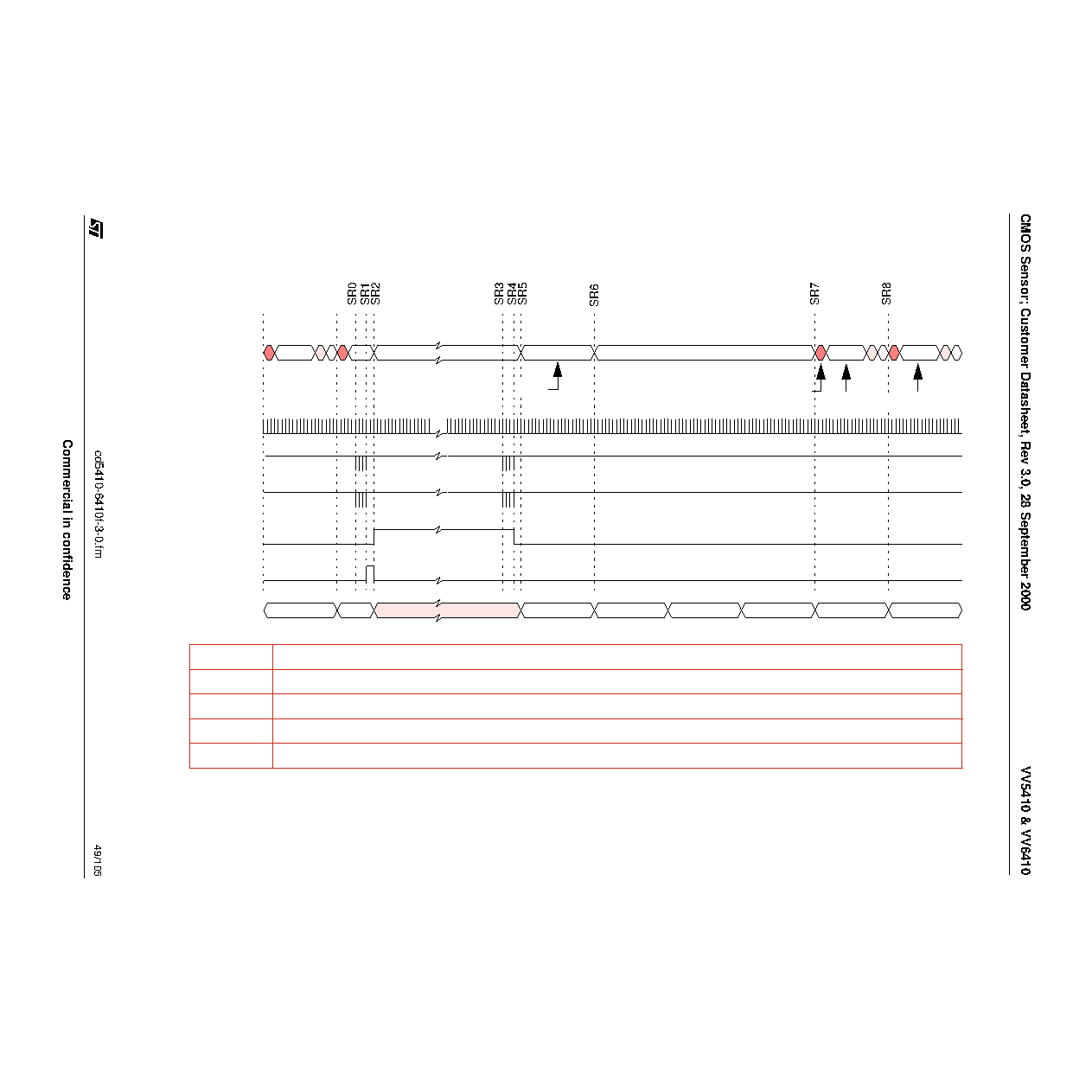 CMOS Sensor; Customer Datasheet, Rev 3.0, 28 September 2000

VV5410 & VV6410

SR0
SR1
SR2
SR3
SR4
SR5
SR6
SR7
SR8

cd5410-6410f-3-0.fm

Commercial in confidence

49/105